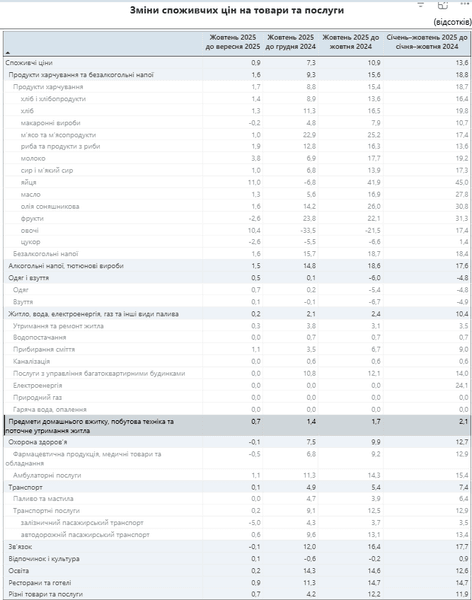 Зміни споживчих цін на товари та послуги

(відсотків)

| | Жовтень 2025 до вересня 2025 | Жовтень 2025 до грудня 2024 | Жовтень 2025 до жовтня 2024 | Січень–жовтень 2025 до січня–жовтня 2024 |
|---|---|---|---|---|
| Споживчі ціни | 0,9 | 7,3 | 10,9 | 13,6 |
| Продукти харчування та безалкогольні напої | 1,6 | 9,3 | 15,6 | 18,8 |
| Продукти харчування | 1,7 | 8,8 | 15,4 | 18,7 |
| хліб і хлібопродукти | 1,4 | 8,9 | 13,6 | 16,4 |
| хліб | 1,3 | 11,3 | 16,5 | 19,8 |
| макаронні вироби | -0,2 | 4,8 | 7,9 | 10,7 |
| м'ясо та м'ясопродукти | 1,0 | 22,9 | 25,2 | 17,4 |
| риба та продукти з риби | 1,9 | 12,8 | 16,3 | 13,6 |
| молоко | 3,8 | 6,9 | 17,7 | 19,2 |
| сир і м'який сир | 1,0 | 6,8 | 13,9 | 17,3 |
| яйця | 11,0 | -6,8 | 41,9 | 45,0 |
| масло | 1,3 | 5,6 | 16,9 | 27,8 |
| олія соняшникова | 1,6 | 14,2 | 26,0 | 30,8 |
| фрукти | -2,6 | 23,8 | 22,1 | 31,3 |
| овочі | 10,4 | -33,5 | -21,5 | 17,4 |
| цукор | -2,6 | -5,5 | -6,6 | 1,4 |
| Безалкогольні напої | 1,6 | 15,7 | 18,7 | 18,4 |
| Алкогольні напої, тютюнові вироби | 1,5 | 14,8 | 18,6 | 17,6 |
| Одяг і взуття | 0,5 | 0,1 | -6,0 | -4,8 |
| Одяг | 0,7 | 0,2 | -5,4 | -4,8 |
| Взуття | 0,1 | -0,1 | -6,7 | -4,9 |
| Житло, вода, електроенергія, газ та інші види палива | 0,2 | 2,1 | 2,4 | 10,4 |
| Утримання та ремонт житла | 0,3 | 3,8 | 3,1 | 3,5 |
| Водопостачання | 0,0 | 0,7 | 0,7 | 0,7 |
| Прибирання сміття | 1,1 | 3,5 | 6,7 | 9,0 |
| Каналізація | 0,0 | 0,6 | 0,6 | 0,6 |
| Послуги з управління багатоквартирними будинками | 0,0 | 10,8 | 12,1 | 14,0 |
| Електроенергія | 0,0 | 0,0 | 0,0 | 24,1 |
| Природний газ | 0,0 | 0,0 | 0,0 | 0,0 |
| Гаряча вода, опалення | 0,0 | 0,0 | 0,0 | 0,0 |
| Предмети домашнього вжитку, побутова техніка та поточне утримання житла | 0,7 | 1,4 | 1,7 | 2,1 |
| Охорона здоров'я | -0,1 | 7,5 | 9,9 | 12,7 |
| Фармацевтична продукція, медичні товари та обладнання | -0,5 | 6,8 | 9,2 | 12,9 |
| Амбулаторні послуги | 1,1 | 11,3 | 14,3 | 15,4 |
| Транспорт | 0,1 | 4,9 | 5,4 | 7,4 |
| Паливо та мастила | 0,0 | 4,7 | 3,9 | 6,4 |
| Транспортні послуги | 0,2 | 9,1 | 12,5 | 12,9 |
| залізничний пасажирський транспорт | -5,0 | 4,3 | 3,7 | 3,5 |
| автодорожній пасажирський транспорт | 0,6 | 9,6 | 13,1 | 13,4 |
| Зв'язок | -0,1 | 12,0 | 16,4 | 17,7 |
| Відпочинок і культура | 0,1 | -0,6 | -0,2 | 0,9 |
| Освіта | 0,2 | 14,3 | 14,6 | 12,6 |
| Ресторани та готелі | 0,9 | 11,3 | 14,7 | 14,7 |
| Різні товари та послуги | 0,7 | 4,2 | 12,2 | 11,9 |